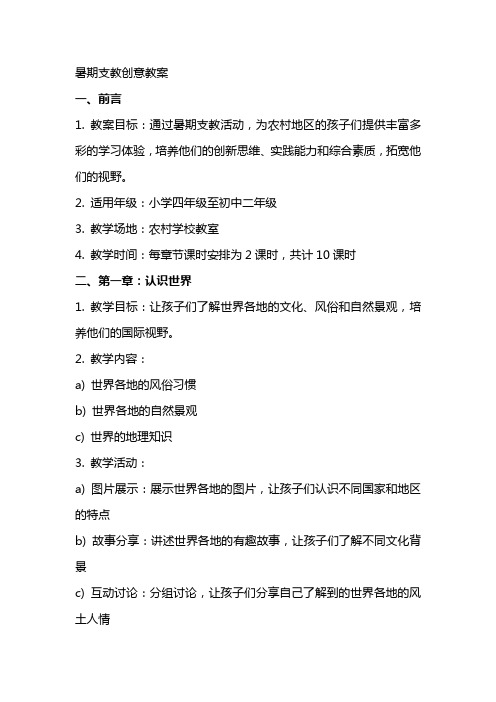 暑期支教创意教案

一、前言

1. 教案目标：通过暑期支教活动，为农村地区的孩子们提供丰富多彩的学习体验，培养他们的创新思维、实践能力和综合素质，拓宽他们的视野。

2. 适用年级：小学四年级至初中二年级

3. 教学场地：农村学校教室

4. 教学时间：每章节课时安排为 2 课时，共计 10 课时

二、第一章：认识世界

1. 教学目标：让孩子们了解世界各地的文化、风俗和自然景观，培养他们的国际视野。

2. 教学内容：

a) 世界各地的风俗习惯

b) 世界各地的自然景观

c) 世界的地理知识

3. 教学活动：

a) 图片展示：展示世界各地的图片，让孩子们认识不同国家和地区的特点

b) 故事分享：讲述世界各地的有趣故事，让孩子们了解不同文化背景

c) 互动讨论：分组讨论，让孩子们分享自己了解到的世界各地的风土人情